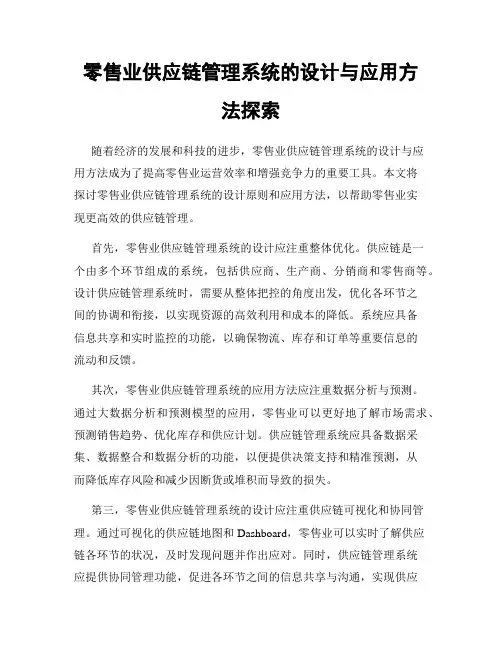 零售业供应链管理系统的设计与应用方法探索

随着经济的发展和科技的进步，零售业供应链管理系统的设计与应用方法成为了提高零售业运营效率和增强竞争力的重要工具。本文将探讨零售业供应链管理系统的设计原则和应用方法，以帮助零售业实现更高效的供应链管理。

首先，零售业供应链管理系统的设计应注重整体优化。供应链是一个由多个环节组成的系统，包括供应商、生产商、分销商和零售商等。设计供应链管理系统时，需要从整体把控的角度出发，优化各环节之间的协调和衔接，以实现资源的高效利用和成本的降低。系统应具备信息共享和实时监控的功能，以确保物流、库存和订单等重要信息的流动和反馈。

其次，零售业供应链管理系统的应用方法应注重数据分析与预测。通过大数据分析和预测模型的应用，零售业可以更好地了解市场需求、预测销售趋势、优化库存和供应计划。供应链管理系统应具备数据采集、数据整合和数据分析的功能，以便提供决策支持和精准预测，从而降低库存风险和减少因断货或堆积而导致的损失。

第三，零售业供应链管理系统的设计应注重供应链可视化和协同管理。通过可视化的供应链地图和 Dashboard，零售业可以实时了解供应链各环节的状况，及时发现问题并作出应对。同时，供应链管理系统应提供协同管理功能，促进各环节之间的信息共享与沟通，实现供应